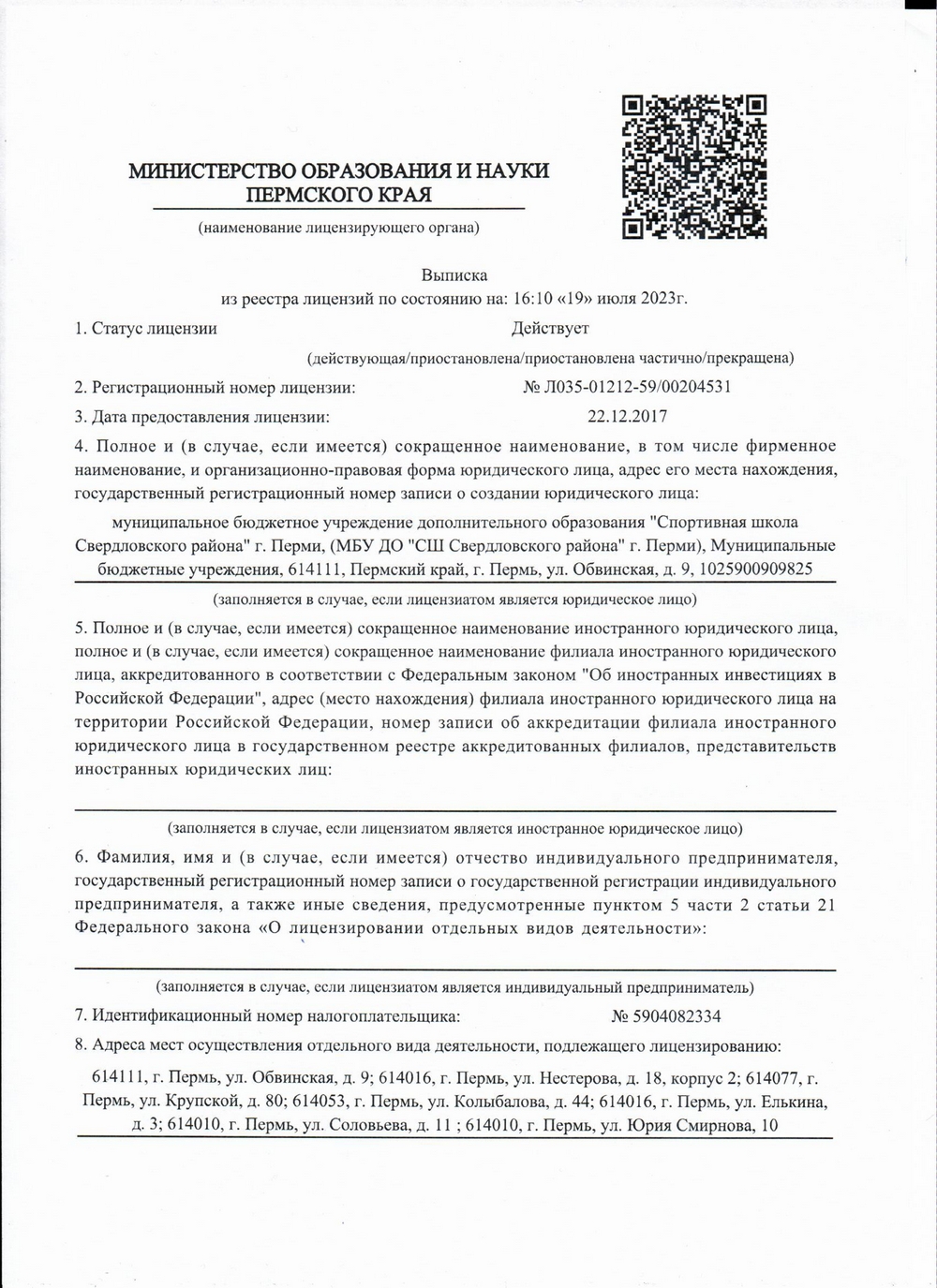 МИНИСТЕРСТВО ОБРАЗОВАНИЯ И НАУКИ ПЕРМСКОГО КРАЯ

(наименование лицензирующего органа)

Выписка
из реестра лицензий по состоянию на: 16:10 «19» июля 2023г.

1. Статус лицензии Действует

(действующая/приостановлена/приостановлена частично/прекращена)

2. Регистрационный номер лицензии: № Л035-01212-59/00204531

3. Дата предоставления лицензии: 22.12.2017

4. Полное и (в случае, если имеется) сокращенное наименование, в том числе фирменное наименование, и организационно-правовая форма юридического лица, адрес его места нахождения, государственный регистрационный номер записи о создании юридического лица:

муниципальное бюджетное учреждение дополнительного образования "Спортивная школа Свердловского района" г. Перми, (МБУ ДО "СШ Свердловского района" г. Перми), Муниципальные бюджетные учреждения, 614111, Пермский край, г. Пермь, ул. Обвинская, д. 9, 1025900909825

(заполняется в случае, если лицензиатом является юридическое лицо)

5. Полное и (в случае, если имеется) сокращенное наименование иностранного юридического лица, полное и (в случае, если имеется) сокращенное наименование филиала иностранного юридического лица, аккредитованного в соответствии с Федеральным законом "Об иностранных инвестициях в Российской Федерации", адрес (место нахождения) филиала иностранного юридического лица на территории Российской Федерации, номер записи об аккредитации филиала иностранного юридического лица в государственном реестре аккредитованных филиалов, представительств иностранных юридических лиц:

(заполняется в случае, если лицензиатом является иностранное юридическое лицо)

6. Фамилия, имя и (в случае, если имеется) отчество индивидуального предпринимателя, государственный регистрационный номер записи о государственной регистрации индивидуального предпринимателя, а также иные сведения, предусмотренные пунктом 5 части 2 статьи 21 Федерального закона «О лицензировании отдельных видов деятельности»:

(заполняется в случае, если лицензиатом является индивидуальный предприниматель)

7. Идентификационный номер налогоплательщика: № 5904082334

8. Адреса мест осуществления отдельного вида деятельности, подлежащего лицензированию:

614111, г. Пермь, ул. Обвинская, д. 9; 614016, г. Пермь, ул. Нестерова, д. 18, корпус 2; 614077, г. Пермь, ул. Крупской, д. 80; 614053, г. Пермь, ул. Колыбалова, д. 44; 614016, г. Пермь, ул. Елькина, д. 3; 614010, г. Пермь, ул. Соловьева, д. 11 ; 614010, г. Пермь, ул. Юрия Смирнова, 10